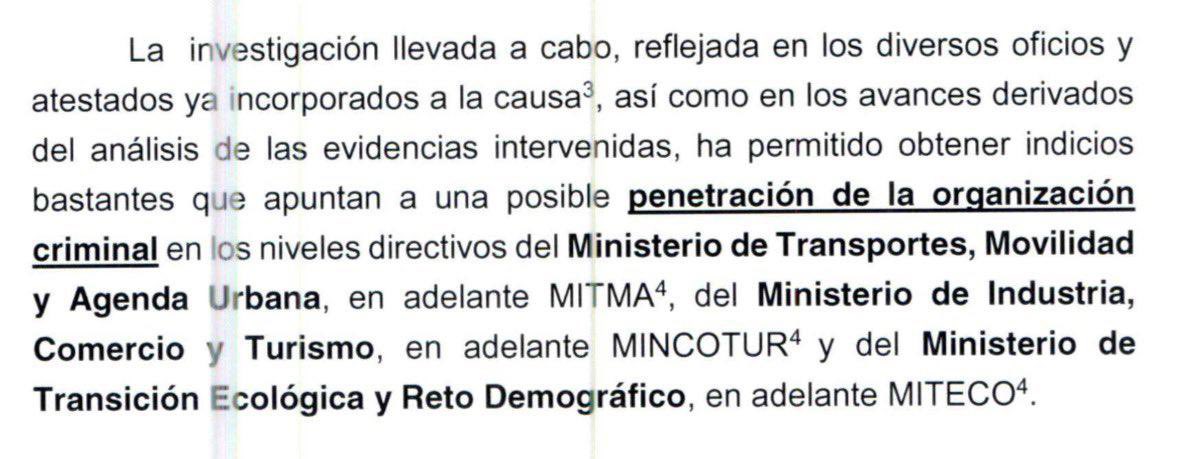 La investigación llevada a cabo, reflejada en los diversos oficios y atestados ya incorporados a la causa$^{3}$, así como en los avances derivados del análisis de las evidencias intervenidas, ha permitido obtener indicios bastantes que apuntan a una posible penetración de la organización criminal en los niveles directivos del Ministerio de Transportes, Movilidad y Agenda Urbana, en adelante MITMA$^{4}$, del Ministerio de Industria, Comercio y Turismo, en adelante MINCOTUR$^{4}$ y del Ministerio de Transición Ecológica y Reto Demográfico, en adelante MITECO$^{4}$.